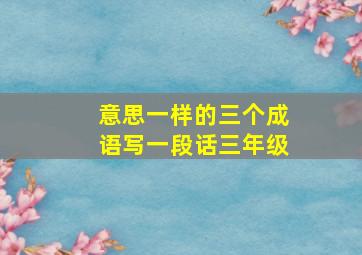 意思一样的三个成语写一段话三年级